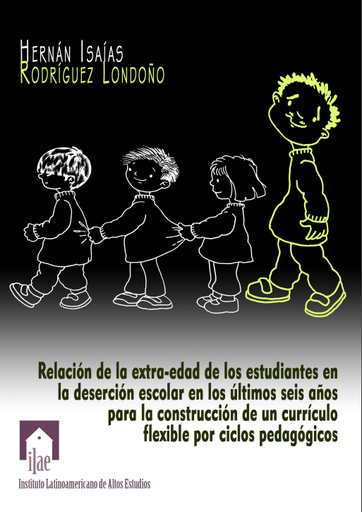 Hernán Isaías
Rodríguez Londoño

Relación de la extra-edad de los estudiantes en la deserción escolar en los últimos seis años para la construcción de un currículo flexible por ciclos pedagógicos

ilae
Instituto Latinoamericano de Altos Estudios